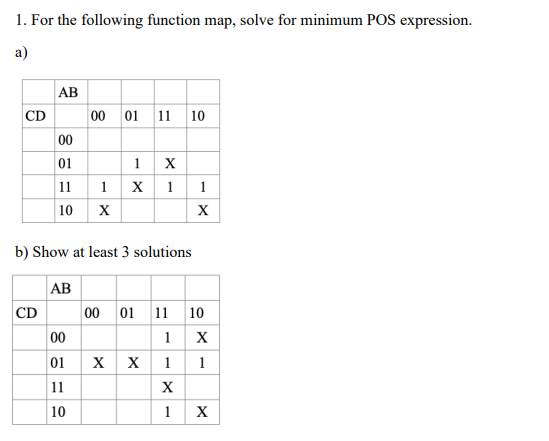 1. For the following function map, solve for minimum POS expression.

a)

| | AB | | | | |
|---|---|---|---|---|---|
| CD | | 00 | 01 | 11 | 10 |
| | 00 | | | | |
| | 01 | | 1 | X | |
| | 11 | 1 | X | 1 | 1 |
| | 10 | X | | | X |

b) Show at least 3 solutions

| | AB | | | | |
|---|---|---|---|---|---|
| CD | | 00 | 01 | 11 | 10 |
| | 00 | | | 1 | X |
| | 01 | X | X | 1 | 1 |
| | 11 | | | X | |
| | 10 | | | 1 | X |